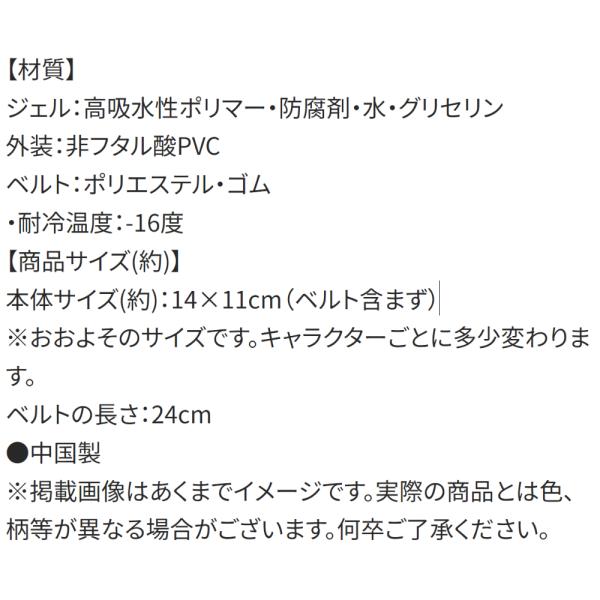 【材質】
ジェル：高吸水性ポリマー・防腐剤・水・グリセリン
外装：非フタル酸PVC
ベルト：ポリエステル・ゴム
・耐冷温度：-16度
【商品サイズ(約)】
本体サイズ(約)：14×11cm（ベルト含まず）
※おおよそのサイズです。キャラクターごとに多少変わります。
ベルトの長さ：24cm
●中国製
※掲載画像はあくまでイメージです。実際の商品とは色、柄等が異なる場合がございます。何卒ご了承ください。